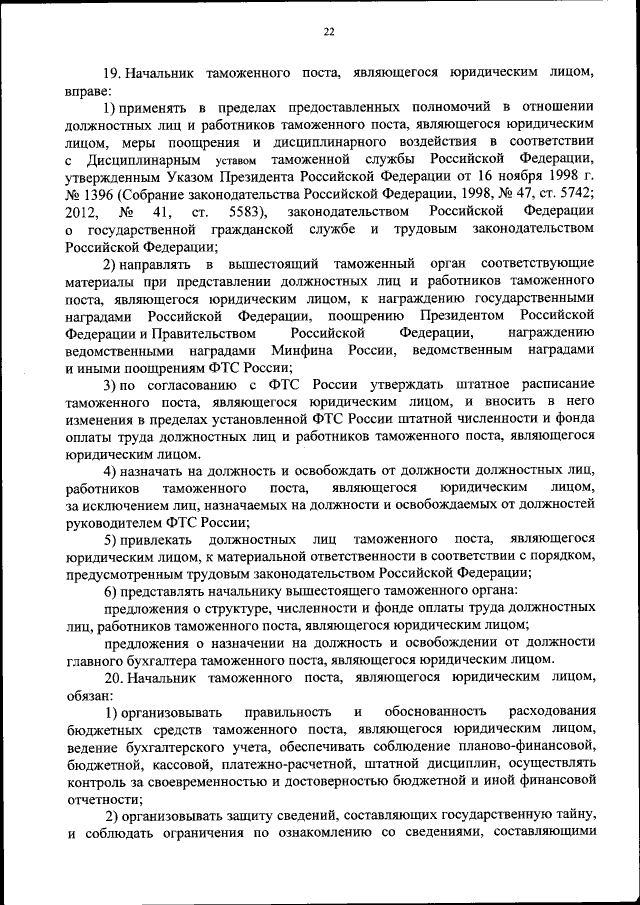 22

19. Начальник таможенного поста, являющегося юридическим лицом, вправе:

1) применять в пределах предоставленных полномочий в отношении должностных лиц и работников таможенного поста, являющегося юридическим лицом, меры поощрения и дисциплинарного воздействия в соответствии с Дисциплинарным уставом таможенной службы Российской Федерации, утвержденным Указом Президента Российской Федерации от 16 ноября 1998 г. № 1396 (Собрание законодательства Российской Федерации, 1998, № 47, ст. 5742; 2012, № 41, ст. 5583), законодательством Российской Федерации о государственной гражданской службе и трудовым законодательством Российской Федерации;

2) направлять в вышестоящий таможенный орган соответствующие материалы при представлении должностных лиц и работников таможенного поста, являющегося юридическим лицом, к награждению государственными наградами Российской Федерации, поощрению Президентом Российской Федерации и Правительством Российской Федерации, награждению ведомственными наградами Минфина России, ведомственным наградами и иными поощрениям ФТС России;

3) по согласованию с ФТС России утверждать штатное расписание таможенного поста, являющегося юридическим лицом, и вносить в него изменения в пределах установленной ФТС России штатной численности и фонда оплаты труда должностных лиц и работников таможенного поста, являющегося юридическим лицом.

4) назначать на должность и освобождать от должности должностных лиц, работников таможенного поста, являющегося юридическим лицом, за исключением лиц, назначаемых на должности и освобождаемых от должностей руководителем ФТС России;

5) привлекать должностных лиц таможенного поста, являющегося юридическим лицом, к материальной ответственности в соответствии с порядком, предусмотренным трудовым законодательством Российской Федерации;

6) представлять начальнику вышестоящего таможенного органа:

предложения о структуре, численности и фонде оплаты труда должностных лиц, работников таможенного поста, являющегося юридическим лицом;

предложения о назначении на должность и освобождении от должности главного бухгалтера таможенного поста, являющегося юридическим лицом.

20. Начальник таможенного поста, являющегося юридическим лицом, обязан:

1) организовывать правильность и обоснованность расходования бюджетных средств таможенного поста, являющегося юридическим лицом, ведение бухгалтерского учета, обеспечивать соблюдение планово-финансовой, бюджетной, кассовой, платежно-расчетной, штатной дисциплин, осуществлять контроль за своевременностью и достоверностью бюджетной и иной финансовой отчетности;

2) организовывать защиту сведений, составляющих государственную тайну, и соблюдать ограничения по ознакомлению со сведениями, составляющими